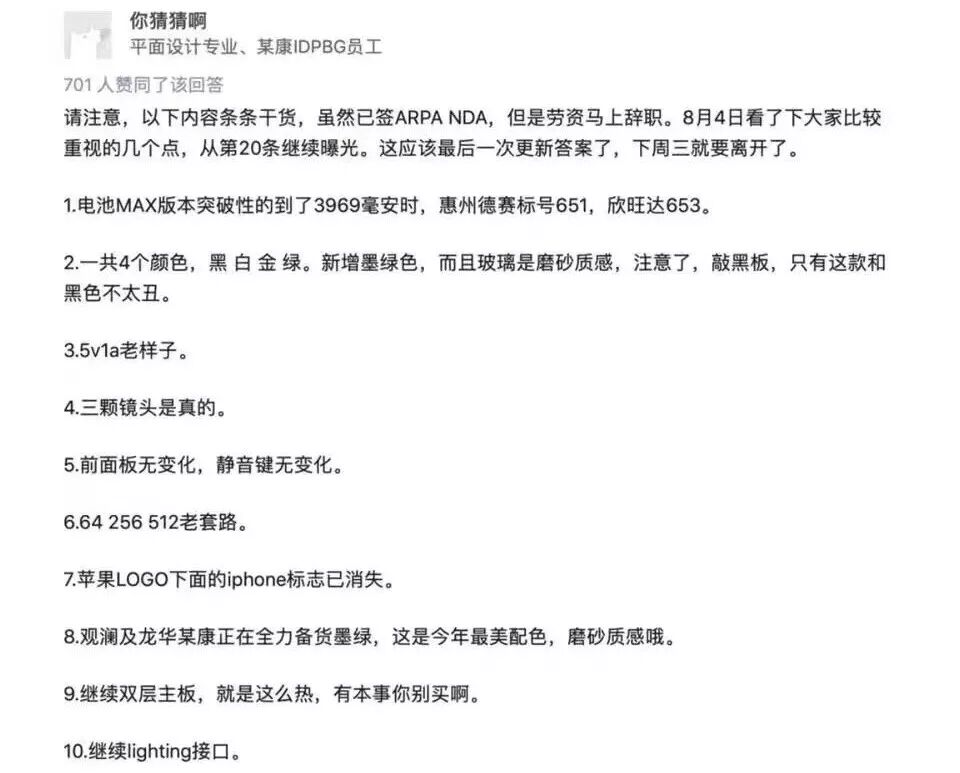 你猜猜啊
平面设计专业、某康IDPBG员工

701 人赞同了该回答

请注意，以下内容条条干货，虽然已签ARPA NDA，但是劳资马上辞职。8月4日看了下大家比较重视的几个点，从第20条继续曝光。这应该最后一次更新答案了，下周三就要离开了。

1.电池MAX版本突破性的到了3969毫安时，惠州德赛标号651，欣旺达653。

2.一共4个颜色，黑 白 金 绿。新增墨绿色，而且玻璃是磨砂质感，注意了，敲黑板，只有这款和黑色不太丑。

3.5v1a老样子。

4.三颗镜头是真的。

5.前面板无变化，静音键无变化。

6.64 256 512老套路。

7.苹果LOGO下面的iphone标志已消失。

8.观澜及龙华某康正在全力备货墨绿，这是今年最美配色，磨砂质感哦。

9.继续双层主板，就是这么热，有本事你别买啊。

10.继续lighting接口。